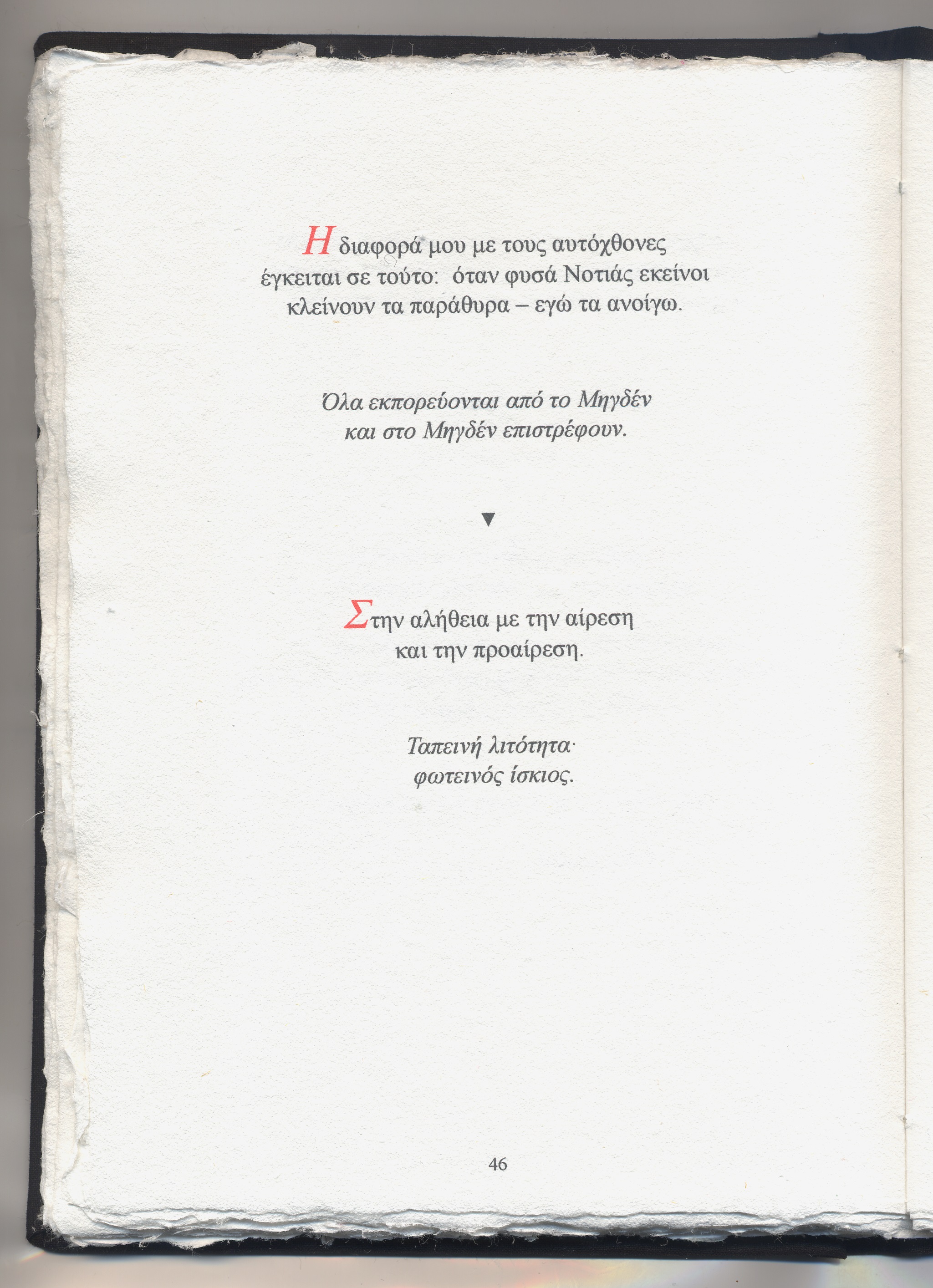 Η διαφορά μου με τους αυτόχθονες
έγκειται σε τούτο: όταν φυσά Νοτιάς εκείνοι
κλείνουν τα παράθυρα – εγώ τα ανοίγω.

Όλα εκπορεύονται από το Μηγδέν
και στο Μηγδέν επιστρέφουν.

▼

Στην αλήθεια με την αίρεση
και την προαίρεση.

Ταπεινή λιτότητα·
φωτεινός ίσκιος.

46